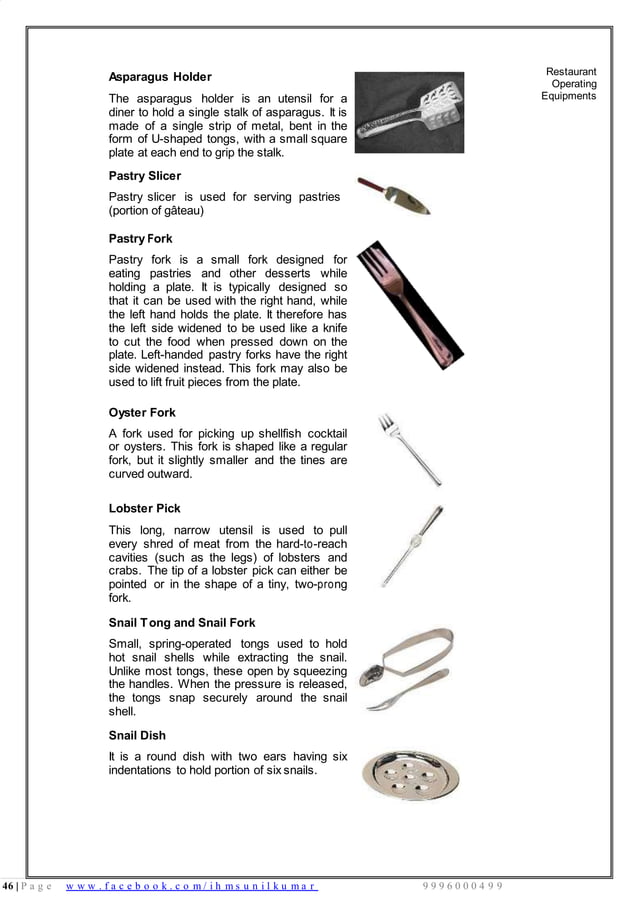 Restaurant Operating Equipments

Asparagus Holder

The asparagus holder is an utensil for a diner to hold a single stalk of asparagus. It is made of a single strip of metal, bent in the form of U-shaped tongs, with a small square plate at each end to grip the stalk.

Pastry Slicer

Pastry slicer is used for serving pastries (portion of gâteau)

Pastry Fork

Pastry fork is a small fork designed for eating pastries and other desserts while holding a plate. It is typically designed so that it can be used with the right hand, while the left hand holds the plate. It therefore has the left side widened to be used like a knife to cut the food when pressed down on the plate. Left-handed pastry forks have the right side widened instead. This fork may also be used to lift fruit pieces from the plate.

Oyster Fork

A fork used for picking up shellfish cocktail or oysters. This fork is shaped like a regular fork, but it slightly smaller and the tines are curved outward.

Lobster Pick

This long, narrow utensil is used to pull every shred of meat from the hard-to-reach cavities (such as the legs) of lobsters and crabs. The tip of a lobster pick can either be pointed or in the shape of a tiny, two-prong fork.

Snail Tong and Snail Fork

Small, spring-operated tongs used to hold hot snail shells while extracting the snail. Unlike most tongs, these open by squeezing the handles. When the pressure is released, the tongs snap securely around the snail shell.

Snail Dish

It is a round dish with two ears having six indentations to hold portion of six snails.

46 | Page www.facebook.com/ihmsunilkumar 9996000499